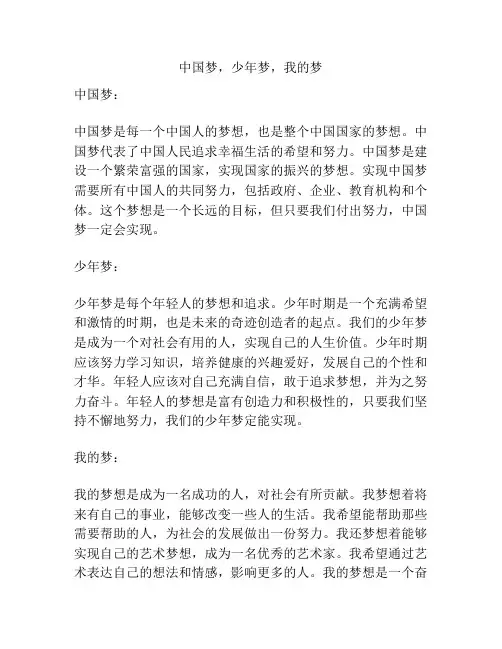 中国梦，少年梦，我的梦

中国梦：

中国梦是每一个中国人的梦想，也是整个中国国家的梦想。中国梦代表了中国人民追求幸福生活的希望和努力。中国梦是建设一个繁荣富强的国家，实现国家的振兴的梦想。实现中国梦需要所有中国人的共同努力，包括政府、企业、教育机构和个体。这个梦想是一个长远的目标，但只要我们付出努力，中国梦一定会实现。

少年梦：

少年梦是每个年轻人的梦想和追求。少年时期是一个充满希望和激情的时期，也是未来的奇迹创造者的起点。我们的少年梦是成为一个对社会有用的人，实现自己的人生价值。少年时期应该努力学习知识，培养健康的兴趣爱好，发展自己的个性和才华。年轻人应该对自己充满自信，敢于追求梦想，并为之努力奋斗。年轻人的梦想是富有创造力和积极性的，只要我们坚持不懈地努力，我们的少年梦定能实现。

我的梦：

我的梦想是成为一名成功的人，对社会有所贡献。我梦想着将来有自己的事业，能够改变一些人的生活。我希望能帮助那些需要帮助的人，为社会的发展做出一份努力。我还梦想着能够实现自己的艺术梦想，成为一名优秀的艺术家。我希望通过艺术表达自己的想法和情感，影响更多的人。我的梦想是一个奋